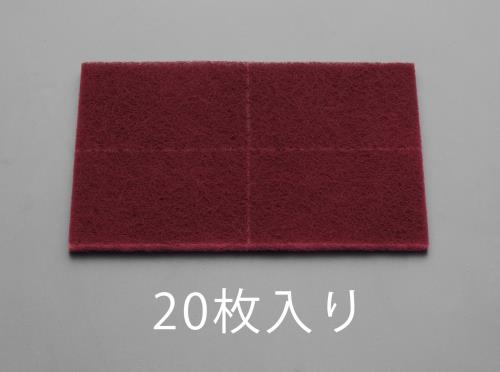 20枚入り